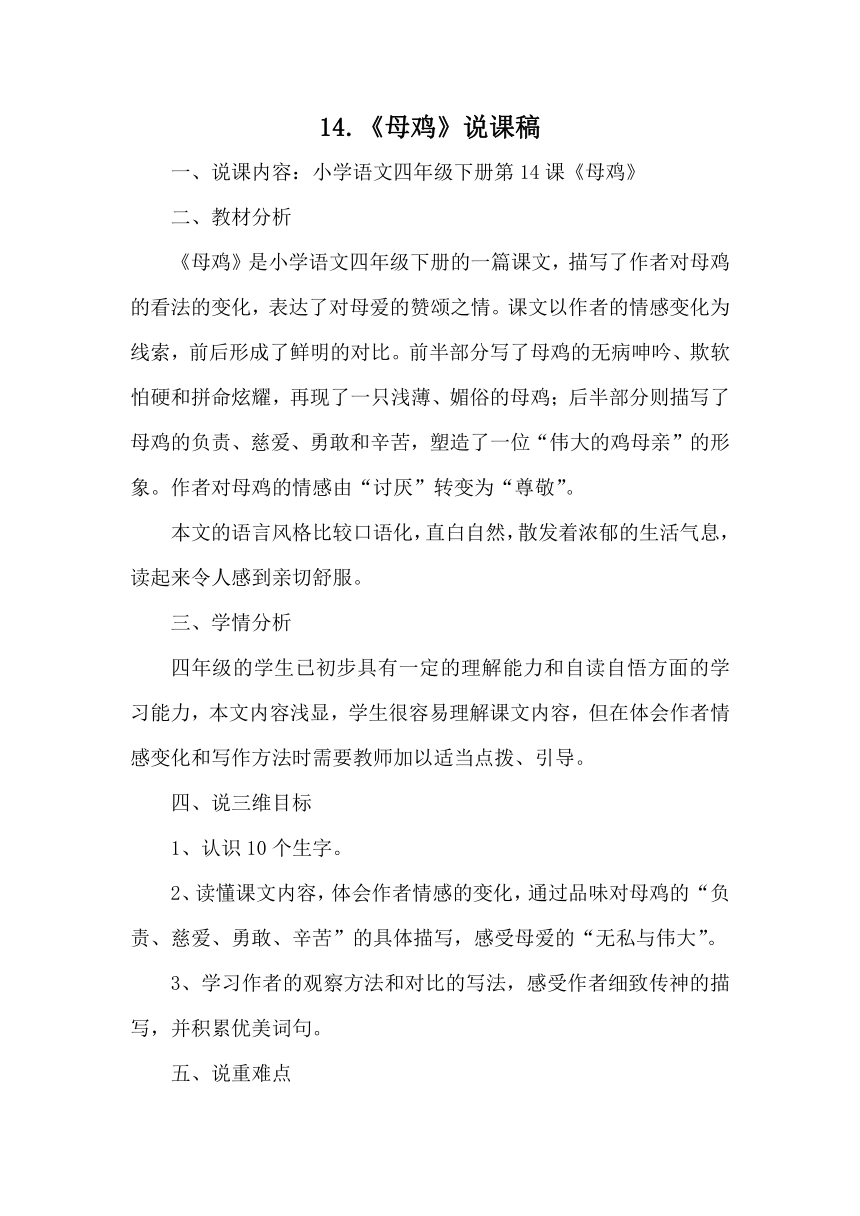 14.《母鸡》说课稿

一、说课内容：小学语文四年级下册第 14 课《母鸡》

二、教材分析

《母鸡》是小学语文四年级下册的一篇课文，描写了作者对母鸡的看法的变化，表达了对母爱的赞颂之情。课文以作者的情感变化为线索，前后形成了鲜明的对比。前半部分写了母鸡的无病呻吟、欺软怕硬和拼命炫耀，再现了一只浅薄、媚俗的母鸡；后半部分则描写了母鸡的负责、慈爱、勇敢和辛苦，塑造了一位“伟大的鸡母亲”的形象。作者对母鸡的情感由“讨厌”转变为“尊敬”。

本文的语言风格比较口语化，直白自然，散发着浓郁的生活气息，读起来令人感到亲切舒服。

三、学情分析

四年级的学生已初步具有一定的理解能力和自读自悟方面的学习能力，本文内容浅显，学生很容易理解课文内容，但在体会作者情感变化和写作方法时需要教师加以适当点拨、引导。

四、说三维目标

1、认识 10 个生字。

2、读懂课文内容，体会作者情感的变化，通过品味对母鸡的“负责、慈爱、勇敢、辛苦”的具体描写，感受母爱的“无私与伟大”。

3、学习作者的观察方法和对比的写法，感受作者细致传神的描写，并积累优美词句。

五、说重难点